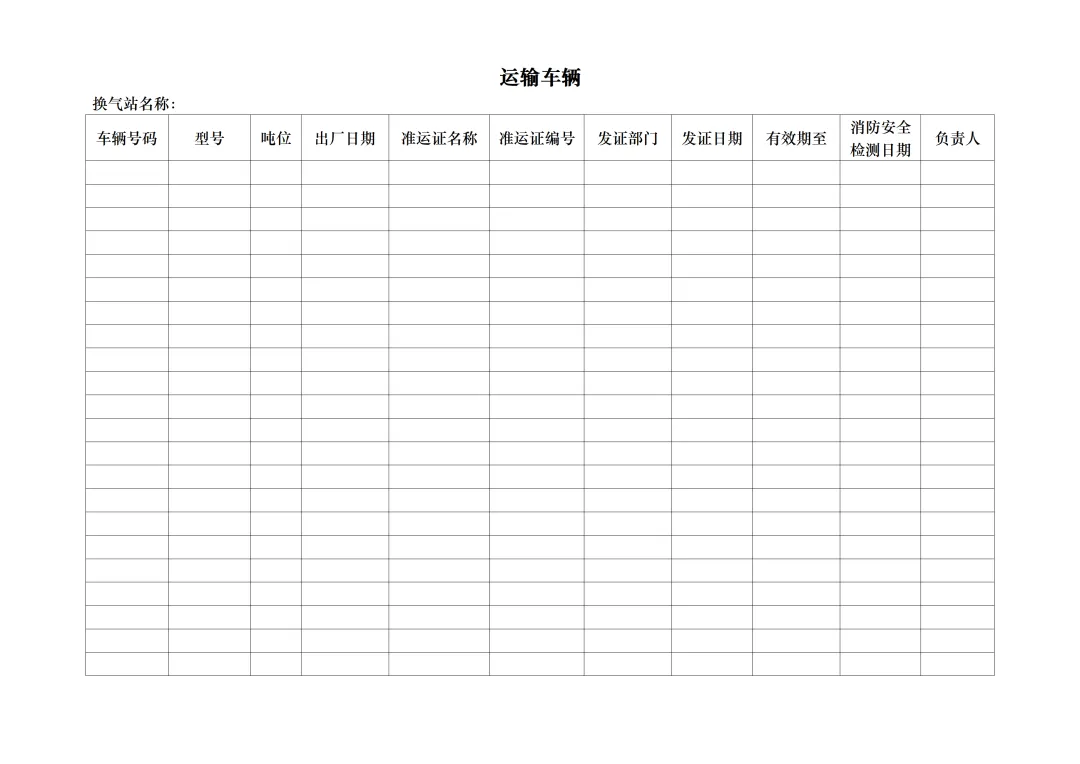 运输车辆

换气站名称:

| 车辆号码 | 型号 | 吨位 | 出厂日期 | 准运证名称 | 准运证编号 | 发证部门 | 发证日期 | 有效期至 | 消防安全检测日期 | 负责人 |
|---|---|---|---|---|---|---|---|---|---|---|
| | | | | | | | | | | |
| | | | | | | | | | | |
| | | | | | | | | | | |
| | | | | | | | | | | |
| | | | | | | | | | | |
| | | | | | | | | | | |
| | | | | | | | | | | |
| | | | | | | | | | | |
| | | | | | | | | | | |
| | | | | | | | | | | |
| | | | | | | | | | | |
| | | | | | | | | | | |
| | | | | | | | | | | |
| | | | | | | | | | | |
| | | | | | | | | | | |
| | | | | | | | | | | |
| | | | | | | | | | | |
| | | | | | | | | | | |
| | | | | | | | | | | |
| | | | | | | | | | | |
| | | | | | | | | | | |
| | | | | | | | | | | |